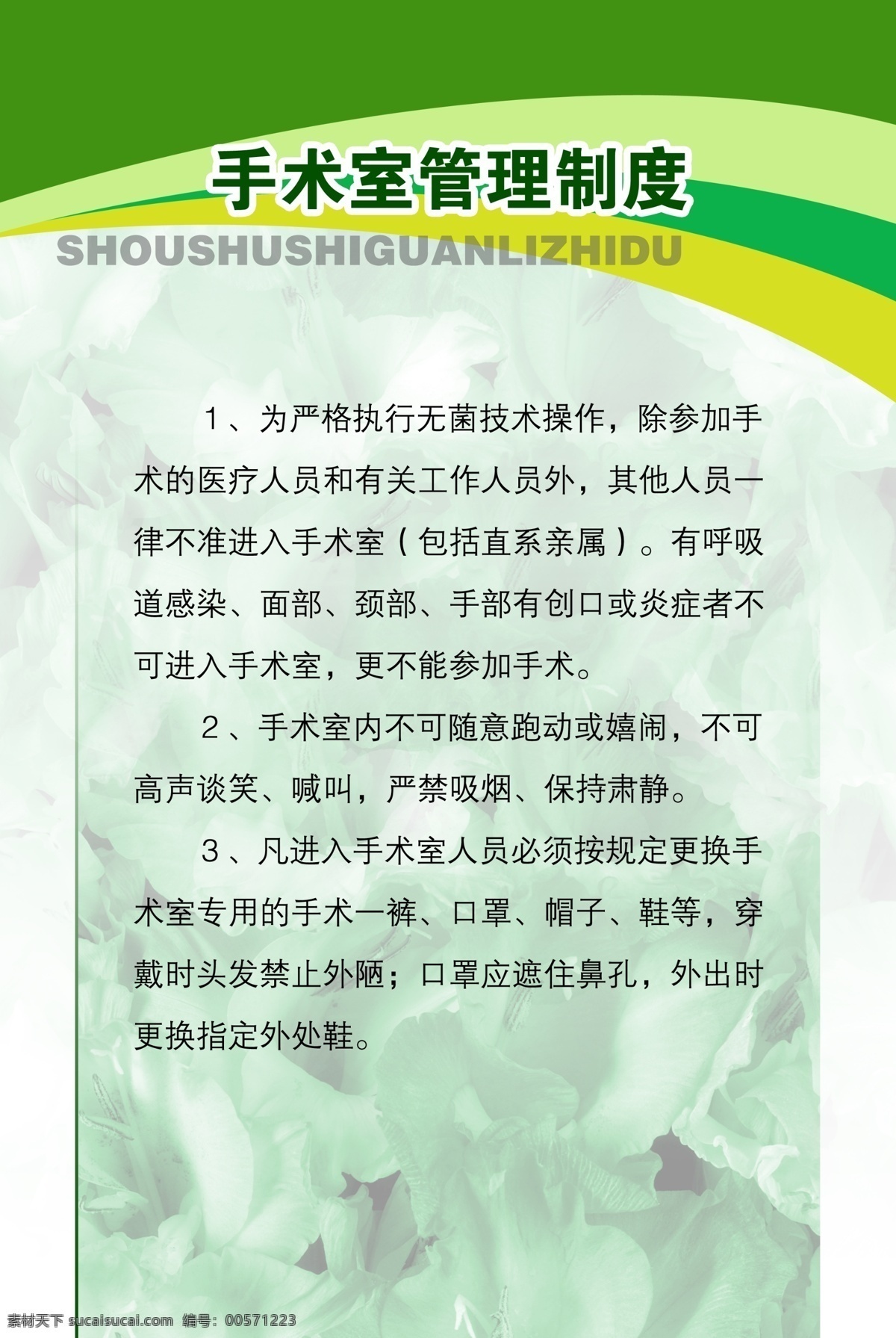 手术室管理制度

SHOUSHUSHIGUANLIZHIDU

1、为严格执行无菌技术操作，除参加手术的医疗人员和有关工作人员外，其他人员一律不准进入手术室（包括直系亲属）。有呼吸道感染、面部、颈部、手部有创口或炎症者不可进入手术室，更不能参加手术。

2、手术室内不可随意跑动或嬉闹，不可高声谈笑、喊叫，严禁吸烟、保持肃静。

3、凡进入手术室人员必须按规定更换手术室专用的手术一裤、口罩、帽子、鞋等，穿戴时头发禁止外陋；口罩应遮住鼻孔，外出时更换指定外处鞋。

素材天下 sucaisucai.com 编号：00571223